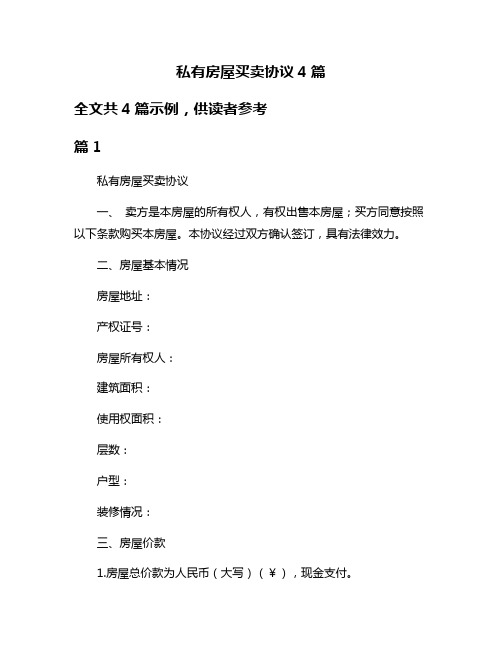 私有房屋买卖协议 4 篇

全文共 4 篇示例，供读者参考

篇 1

私有房屋买卖协议

一、 卖方是本房屋的所有权人，有权出售本房屋；买方同意按照以下条款购买本房屋。本协议经过双方确认签订，具有法律效力。

二、房屋基本情况

房屋地址：

产权证号：

房屋所有权人：

建筑面积：

使用权面积：

层数：

户型：

装修情况：

三、房屋价款

1.房屋总价款为人民币（大写）（￥），现金支付。